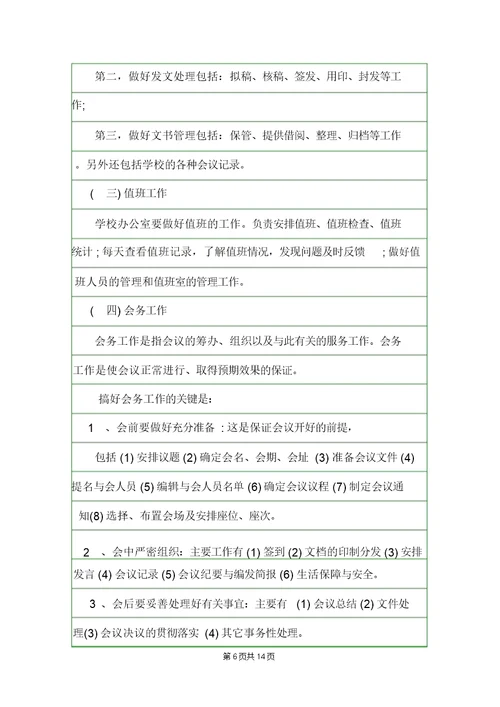 第二，做好发文处理包括：拟稿、核稿、签发、用印、封发等工作;

第三，做好文书管理包括：保管、提供借阅、整理、归档等工作。另外还包括学校的各种会议记录。

(　三) 值班工作

学校办公室要做好值班的工作。负责安排值班、值班检查、值班统计 ; 每天查看值班记录，了解值班情况，发现问题及时反馈　; 做好值班人员的管理和值班室的管理工作。

(　四) 会务工作

会务工作是指会议的筹办、组织以及与此有关的服务工作。会务工作是使会议正常进行、取得预期效果的保证。

搞好会务工作的关键是：

1　、会前要做好充分准备 : 这是保证会议开好的前提，

包括 (1) 安排议题 (2) 确定会名、会期、会址 (3) 准备会议文件 (4) 提名与会人员 (5) 编辑与会人员名单 (6) 确定会议议程 (7) 制定会议通知(8) 选择、布置会场及安排座位、座次。

2　、会中严密组织：主要工作有 (1) 签到 (2) 文档的印制分发 (3) 安排发言 (4) 会议记录 (5) 会议纪要与编发简报 (6) 生活保障与安全。

3　、会后要妥善处理好有关事宜：主要有　(1) 会议总结 (2) 文件处理(3) 会议决议的贯彻落实 (4) 其它事务性处理。

第 6 页共 14 页